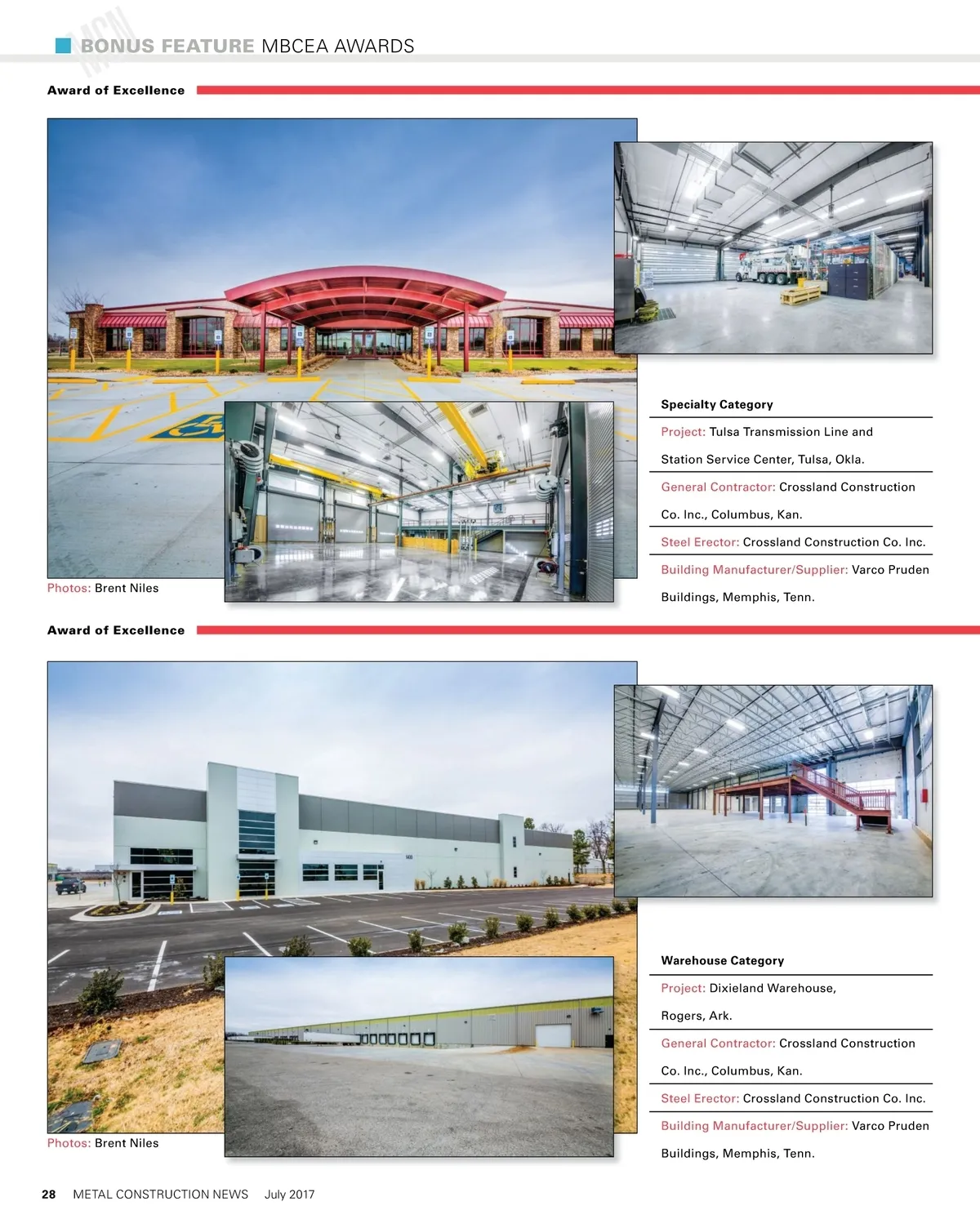 BONUS FEATURE MBCEA AWARDS

Award of Excellence

Photos: Brent Niles

Specialty Category

Project: Tulsa Transmission Line and Station Service Center, Tulsa, Okla.

General Contractor: Crossland Construction Co. Inc., Columbus, Kan.

Steel Erector: Crossland Construction Co. Inc.

Building Manufacturer/Supplier: Varco Pruden Buildings, Memphis, Tenn.

Award of Excellence

Photos: Brent Niles

Warehouse Category

Project: Dixieland Warehouse, Rogers, Ark.

General Contractor: Crossland Construction Co. Inc., Columbus, Kan.

Steel Erector: Crossland Construction Co. Inc.

Building Manufacturer/Supplier: Varco Pruden Buildings, Memphis, Tenn.

28 METAL CONSTRUCTION NEWS July 2017

MCN